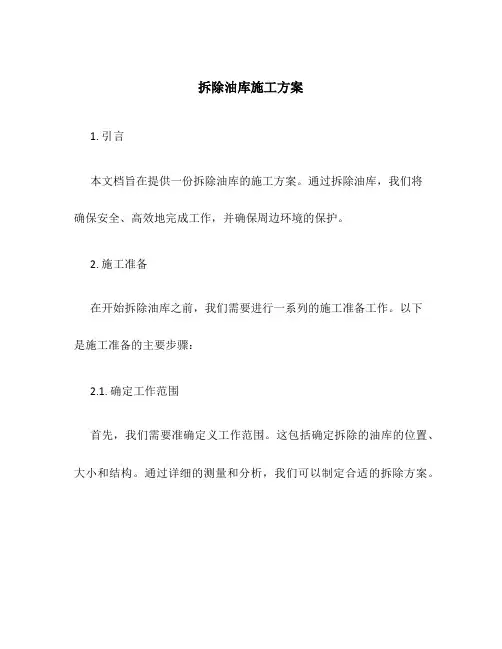 拆除油库施工方案

1. 引言

本文档旨在提供一份拆除油库的施工方案。通过拆除油库，我们将确保安全、高效地完成工作，并确保周边环境的保护。

2. 施工准备

在开始拆除油库之前，我们需要进行一系列的施工准备工作。以下是施工准备的主要步骤：

2.1. 确定工作范围

首先，我们需要准确定义工作范围。这包括确定拆除的油库的位置、大小和结构。通过详细的测量和分析，我们可以制定合适的拆除方案。